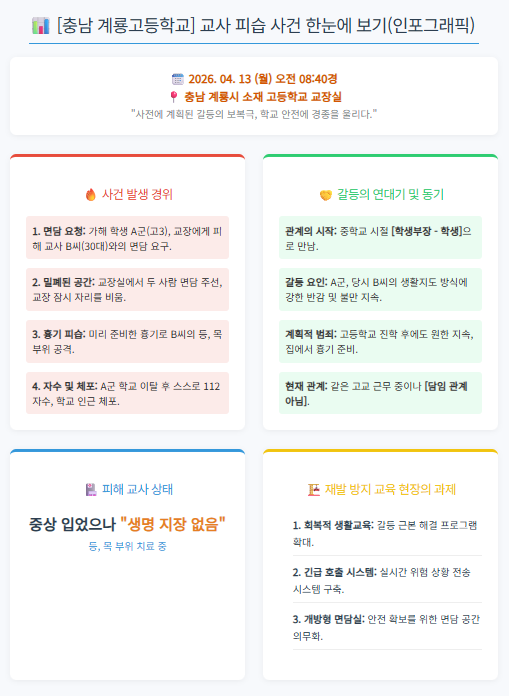 [충남 계룡고등학교] 교사 피습 사건 한눈에 보기(인포그래픽)

2026. 04. 13 (월) 오전 08:40경
충남 계룡시 소재 고등학교 교장실
"사전에 계획된 갈등의 보복극, 학교 안전에 경종을 울리다."

사건 발생 경위

1. 면담 요청: 가해 학생 A군(고3), 교장에게 피해 교사 B씨(30대)와의 면담 요구.

2. 밀폐된 공간: 교장실에서 두 사람 면담 주선, 교장 잠시 자리를 비움.

3. 흉기 피습: 미리 준비한 흉기로 B씨의 등, 목 부위 공격.

4. 자수 및 체포: A군 학교 이탈 후 스스로 112 자수, 학교 인근 체포.

갈등의 연대기 및 동기

관계의 시작: 중학교 시절 [학생부장 - 학생]으로 만남.

갈등 요인: A군, 당시 B씨의 생활지도 방식에 강한 반감 및 불만 지속.

계획적 범죄: 고등학교 진학 후에도 원한 지속, 집에서 흉기 준비.

현재 관계: 같은 고교 근무 중이나 [담임 관계 아님].

피해 교사 상태

중상 입었으나 "생명 지장 없음"
등, 목 부위 치료 중

재발 방지 교육 현장의 과제

1. 회복적 생활교육: 갈등 근본 해결 프로그램 확대.

2. 긴급 호출 시스템: 실시간 위험 상황 전송 시스템 구축.

3. 개방형 면담실: 안전 확보를 위한 면담 공간 의무화.